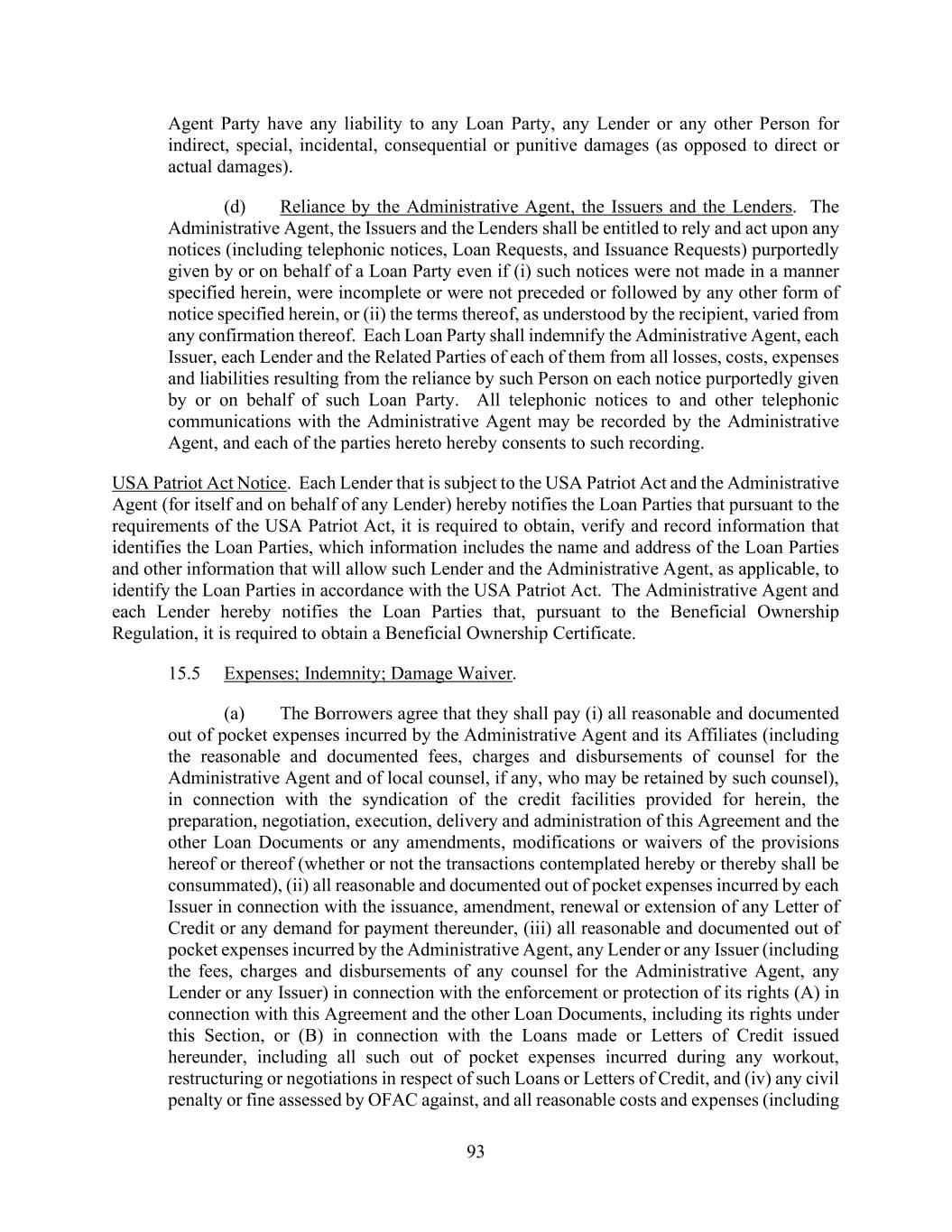 Agent Party have any liability to any Loan Party, any Lender or any other Person for indirect, special, incidental, consequential or punitive damages (as opposed to direct or actual damages).

(d) Reliance by the Administrative Agent, the Issuers and the Lenders. The Administrative Agent, the Issuers and the Lenders shall be entitled to rely and act upon any notices (including telephonic notices, Loan Requests, and Issuance Requests) purportedly given by or on behalf of a Loan Party even if (i) such notices were not made in a manner specified herein, were incomplete or were not preceded or followed by any other form of notice specified herein, or (ii) the terms thereof, as understood by the recipient, varied from any confirmation thereof. Each Loan Party shall indemnify the Administrative Agent, each Issuer, each Lender and the Related Parties of each of them from all losses, costs, expenses and liabilities resulting from the reliance by such Person on each notice purportedly given by or on behalf of such Loan Party. All telephonic notices to and other telephonic communications with the Administrative Agent may be recorded by the Administrative Agent, and each of the parties hereto hereby consents to such recording.

USA Patriot Act Notice. Each Lender that is subject to the USA Patriot Act and the Administrative Agent (for itself and on behalf of any Lender) hereby notifies the Loan Parties that pursuant to the requirements of the USA Patriot Act, it is required to obtain, verify and record information that identifies the Loan Parties, which information includes the name and address of the Loan Parties and other information that will allow such Lender and the Administrative Agent, as applicable, to identify the Loan Parties in accordance with the USA Patriot Act. The Administrative Agent and each Lender hereby notifies the Loan Parties that, pursuant to the Beneficial Ownership Regulation, it is required to obtain a Beneficial Ownership Certificate.

15.5 Expenses; Indemnity; Damage Waiver.

(a) The Borrowers agree that they shall pay (i) all reasonable and documented out of pocket expenses incurred by the Administrative Agent and its Affiliates (including the reasonable and documented fees, charges and disbursements of counsel for the Administrative Agent and of local counsel, if any, who may be retained by such counsel), in connection with the syndication of the credit facilities provided for herein, the preparation, negotiation, execution, delivery and administration of this Agreement and the other Loan Documents or any amendments, modifications or waivers of the provisions hereof or thereof (whether or not the transactions contemplated hereby or thereby shall be consummated), (ii) all reasonable and documented out of pocket expenses incurred by each Issuer in connection with the issuance, amendment, renewal or extension of any Letter of Credit or any demand for payment thereunder, (iii) all reasonable and documented out of pocket expenses incurred by the Administrative Agent, any Lender or any Issuer (including the fees, charges and disbursements of any counsel for the Administrative Agent, any Lender or any Issuer) in connection with the enforcement or protection of its rights (A) in connection with this Agreement and the other Loan Documents, including its rights under this Section, or (B) in connection with the Loans made or Letters of Credit issued hereunder, including all such out of pocket expenses incurred during any workout, restructuring or negotiations in respect of such Loans or Letters of Credit, and (iv) any civil penalty or fine assessed by OFAC against, and all reasonable costs and expenses (including

93